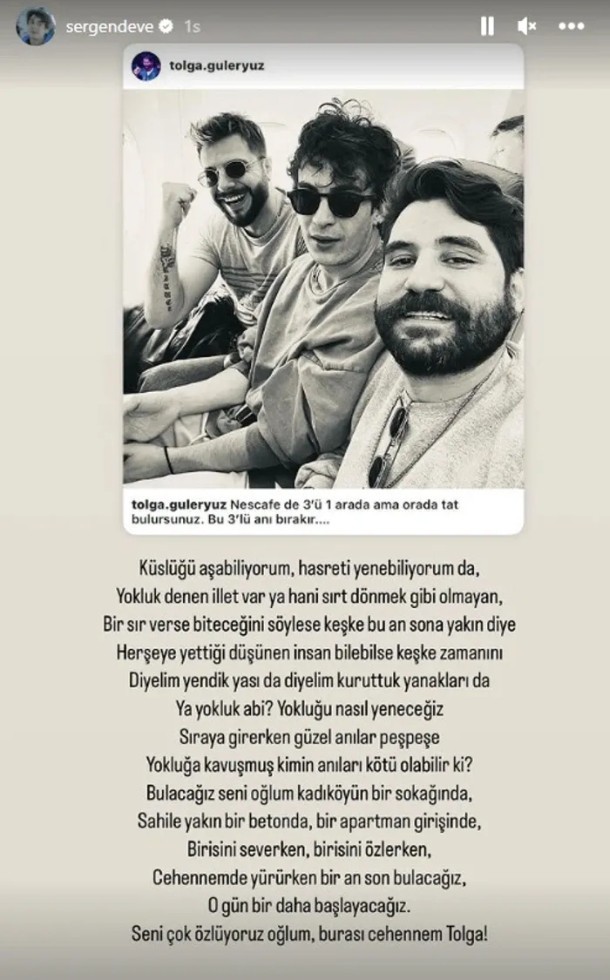 sergendeve 1s

tolga.guleryuz

tolga.guleryuz Nescafe de 3'ü 1 arada ama orada tat bulursunuz. Bu 3'lü anı bırakır....

Küslüğü aşabiliyorum, hasreti yenebiliyorum da,
Yokluk denen illet var ya hani sırt dönmek gibi olmayan,
Bir sır verse biteceğini söylese keşke bu an sona yakın diye
Herşeye yettiği düşünen insan bilebilse keşke zamanını
Diyelim yendik yası da diyelim kuruttuk yanakları da
Ya yokluk abi? Yokluğu nasıl yeneceğiz
Sıraya girerken güzel anılar peşpeşe
Yokluğa kavuşmuş kimin anıları kötü olabilir ki?
Bulacağız seni oğlum kadıköyün bir sokağında,
Sahile yakın bir betonda, bir apartman girişinde,
Birisini severken, birisini özlerken,
Cehennemde yürürken bir an son bulacağız,
O gün bir daha başlayacağız.
Seni çok özlüyoruz oğlum, burası cehennem Tolga!